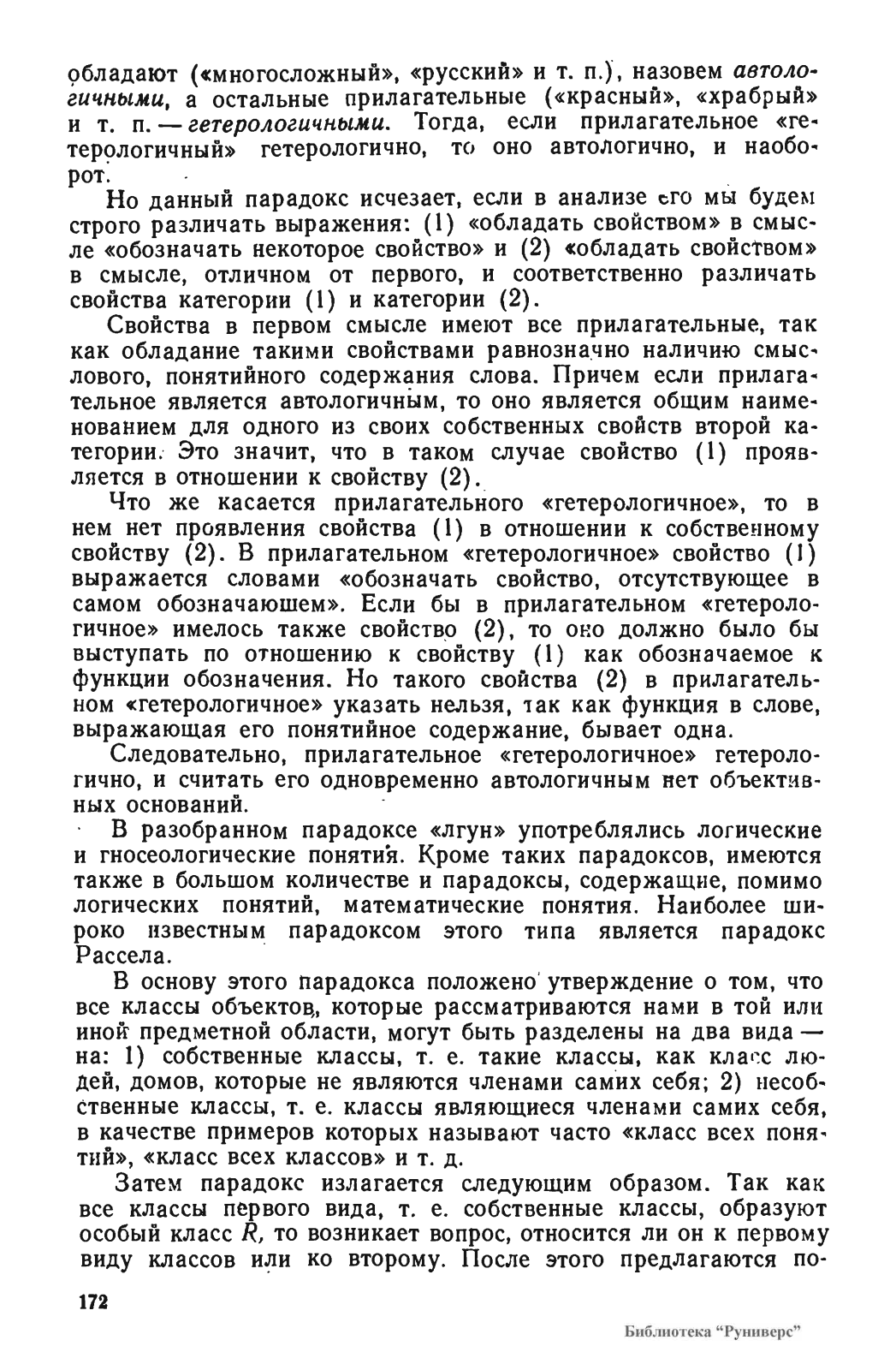 обладают («многосложный», «русский» и т. п.), назовем автологичными, а остальные прилагательные («красный», «храбрый» и т. п. — гетерологичными. Тогда, если прилагательное «гетерологичный» гетерологично, то оно автологично, и наоборот.

Но данный парадокс исчезает, если в анализе его мы будем строго различать выражения: (1) «обладать свойством» в смысле «обозначать некоторое свойство» и (2) «обладать свойством» в смысле, отличном от первого, и соответственно различать свойства категории (1) и категории (2).

Свойства в первом смысле имеют все прилагательные, так как обладание такими свойствами равнозначно наличию смыслового, понятийного содержания слова. Причем если прилагательное является автологичным, то оно является общим наименованием для одного из своих собственных свойств второй категории. Это значит, что в таком случае свойство (1) проявляется в отношении к свойству (2).

Что же касается прилагательного «гетерологичное», то в нем нет проявления свойства (1) в отношении к собственному свойству (2). В прилагательном «гетерологичное» свойство (1) выражается словами «обозначать свойство, отсутствующее в самом обозначаюшем». Если бы в прилагательном «гетерологичное» имелось также свойство (2), то оно должно было бы выступать по отношению к свойству (1) как обозначаемое к функции обозначения. Но такого свойства (2) в прилагательном «гетерологичное» указать нельзя, так как функция в слове, выражающая его понятийное содержание, бывает одна.

Следовательно, прилагательное «гетерологичное» гетерологично, и считать его одновременно автологичным нет объективных оснований.

В разобранном парадоксе «лгун» употреблялись логические и гносеологические понятия. Кроме таких парадоксов, имеются также в большом количестве и парадоксы, содержащие, помимо логических понятий, математические понятия. Наиболее широко известным парадоксом этого типа является парадокс Рассела.

В основу этого парадокса положено утверждение о том, что все классы объектов, которые рассматриваются нами в той или иной предметной области, могут быть разделены на два вида — на: 1) собственные классы, т. е. такие классы, как класс людей, домов, которые не являются членами самих себя; 2) несобственные классы, т. е. классы являющиеся членами самих себя, в качестве примеров которых называют часто «класс всех понятий», «класс всех классов» и т. д.

Затем парадокс излагается следующим образом. Так как все классы первого вида, т. е. собственные классы, образуют особый класс $R$, то возникает вопрос, относится ли он к первому виду классов или ко второму. После этого предлагаются по-

172

Библиотека "Руниверс"